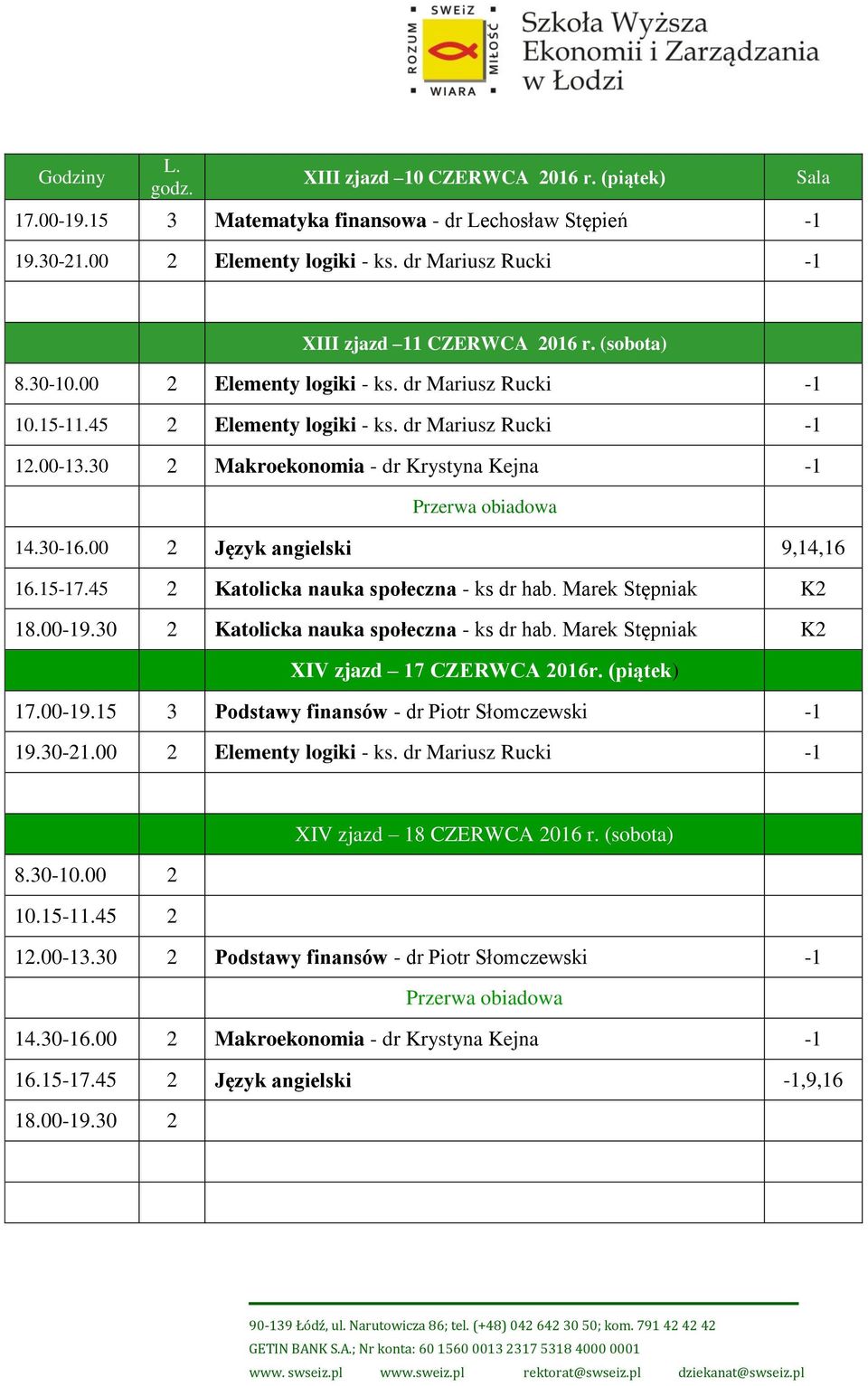 SWEiZ ROZUM MIŁOŚĆ WIARA

Szkoła Wyższa Ekonomii i Zarządzania w Łodzi

| Godziny | L. godz. | XIII zjazd –10 CZERWCA 2016 r. (piątek) | Sala |
|---|---|---|---|
| 17.00-19.15 | 3 | Matematyka finansowa - dr Lechosław Stępień | -1 |
| 19.30-21.00 | 2 | Elementy logiki - ks. dr Mariusz Rucki | -1 |
| | | | |
| | | XIII zjazd –11 CZERWCA 2016 r. (sobota) | |
| 8.30-10.00 | 2 | Elementy logiki - ks. dr Mariusz Rucki | -1 |
| 10.15-11.45 | 2 | Elementy logiki - ks. dr Mariusz Rucki | -1 |
| 12.00-13.30 | 2 | Makroekonomia - dr Krystyna Kejna | -1 |
| | | Przerwa obiadowa | |
| 14.30-16.00 | 2 | Język angielski | 9,14,16 |
| 16.15-17.45 | 2 | Katolicka nauka społeczna - ks dr hab. Marek Stępniak | K2 |
| 18.00-19.30 | 2 | Katolicka nauka społeczna - ks dr hab. Marek Stępniak | K2 |
| | | XIV zjazd – 17 CZERWCA 2016r. (piątek) | |
| 17.00-19.15 | 3 | Podstawy finansów - dr Piotr Słomczewski | -1 |
| 19.30-21.00 | 2 | Elementy logiki - ks. dr Mariusz Rucki | -1 |
| | | | |
| | | XIV zjazd – 18 CZERWCA 2016 r. (sobota) | |
| 8.30-10.00 | 2 | | |
| 10.15-11.45 | 2 | | |
| 12.00-13.30 | 2 | Podstawy finansów - dr Piotr Słomczewski | -1 |
| | | Przerwa obiadowa | |
| 14.30-16.00 | 2 | Makroekonomia - dr Krystyna Kejna | -1 |
| 16.15-17.45 | 2 | Język angielski | -1,9,16 |
| 18.00-19.30 | 2 | | |
| | | | |
| | | | |

90-139 Łódź, ul. Narutowicza 86; tel. (+48) 042 642 30 50; kom. 791 42 42 42
GETIN BANK S.A.; Nr konta: 60 1560 0013 2317 5318 4000 0001
www. swseiz.pl www.sweiz.pl rektorat@swseiz.pl dziekanat@swseiz.pl